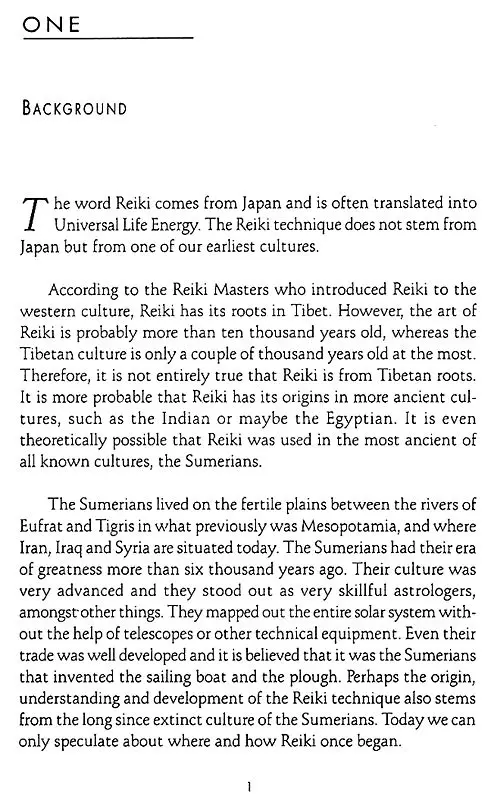 ONE

BACKGROUND

The word Reiki comes from Japan and is often translated into Universal Life Energy. The Reiki technique does not stem from Japan but from one of our earliest cultures.

According to the Reiki Masters who introduced Reiki to the western culture, Reiki has its roots in Tibet. However, the art of Reiki is probably more than ten thousand years old, whereas the Tibetan culture is only a couple of thousand years old at the most. Therefore, it is not entirely true that Reiki is from Tibetan roots. It is more probable that Reiki has its origins in more ancient cultures, such as the Indian or maybe the Egyptian. It is even theoretically possible that Reiki was used in the most ancient of all known cultures, the Sumerians.

The Sumerians lived on the fertile plains between the rivers of Eufrat and Tigris in what previously was Mesopotamia, and where Iran, Iraq and Syria are situated today. The Sumerians had their era of greatness more than six thousand years ago. Their culture was very advanced and they stood out as very skillful astrologers, amongst other things. They mapped out the entire solar system without the help of telescopes or other technical equipment. Even their trade was well developed and it is believed that it was the Sumerians that invented the sailing boat and the plough. Perhaps the origin, understanding and development of the Reiki technique also stems from the long since extinct culture of the Sumerians. Today we can only speculate about where and how Reiki once began.

1